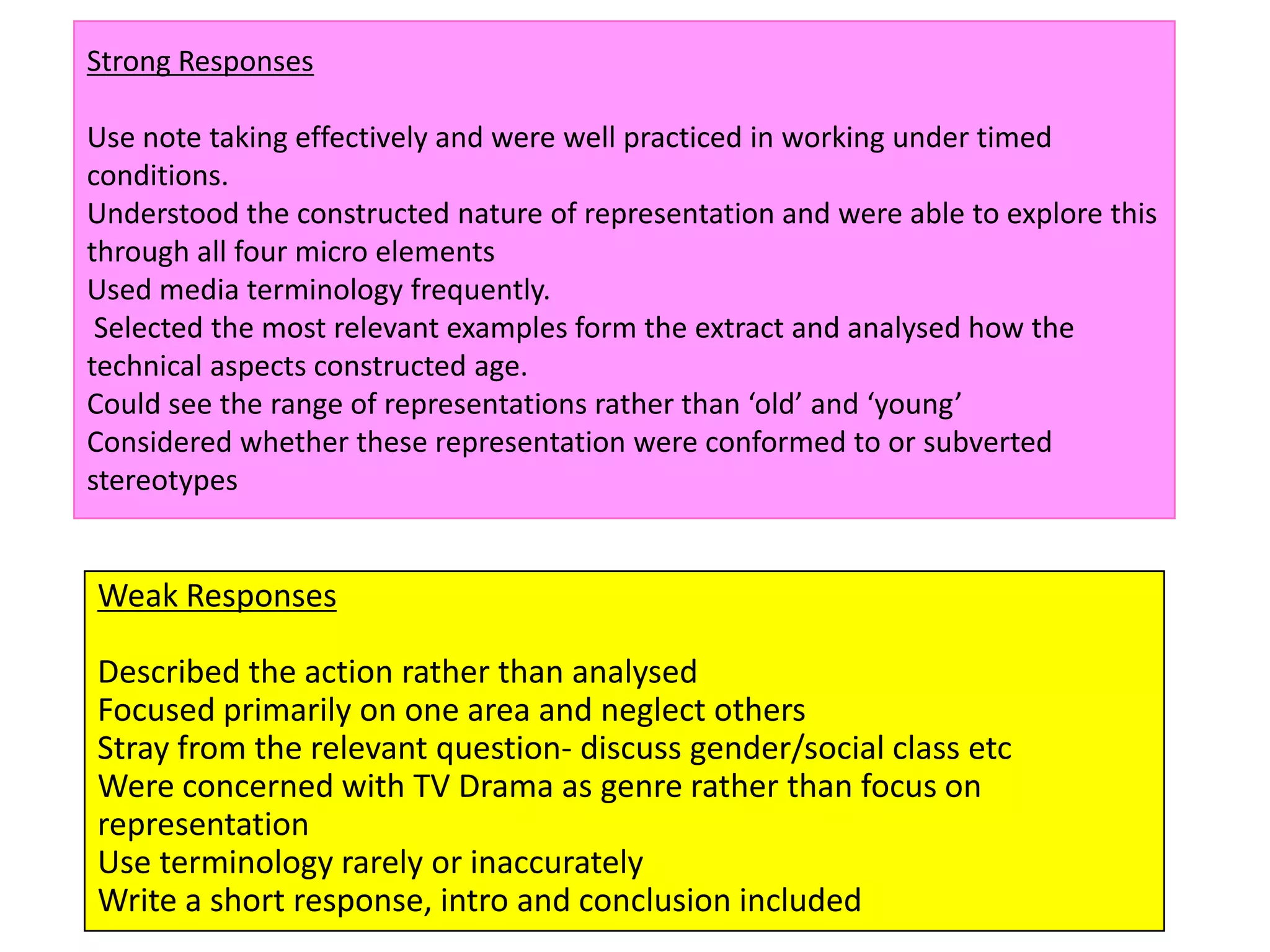 Strong Responses

Use note taking effectively and were well practiced in working under timed conditions.
Understood the constructed nature of representation and were able to explore this through all four micro elements
Used media terminology frequently.
Selected the most relevant examples form the extract and analysed how the technical aspects constructed age.
Could see the range of representations rather than ‘old’ and ‘young’
Considered whether these representation were conformed to or subverted stereotypes

Weak Responses

Described the action rather than analysed
Focused primarily on one area and neglect others
Stray from the relevant question- discuss gender/social class etc
Were concerned with TV Drama as genre rather than focus on representation
Use terminology rarely or inaccurately
Write a short response, intro and conclusion included